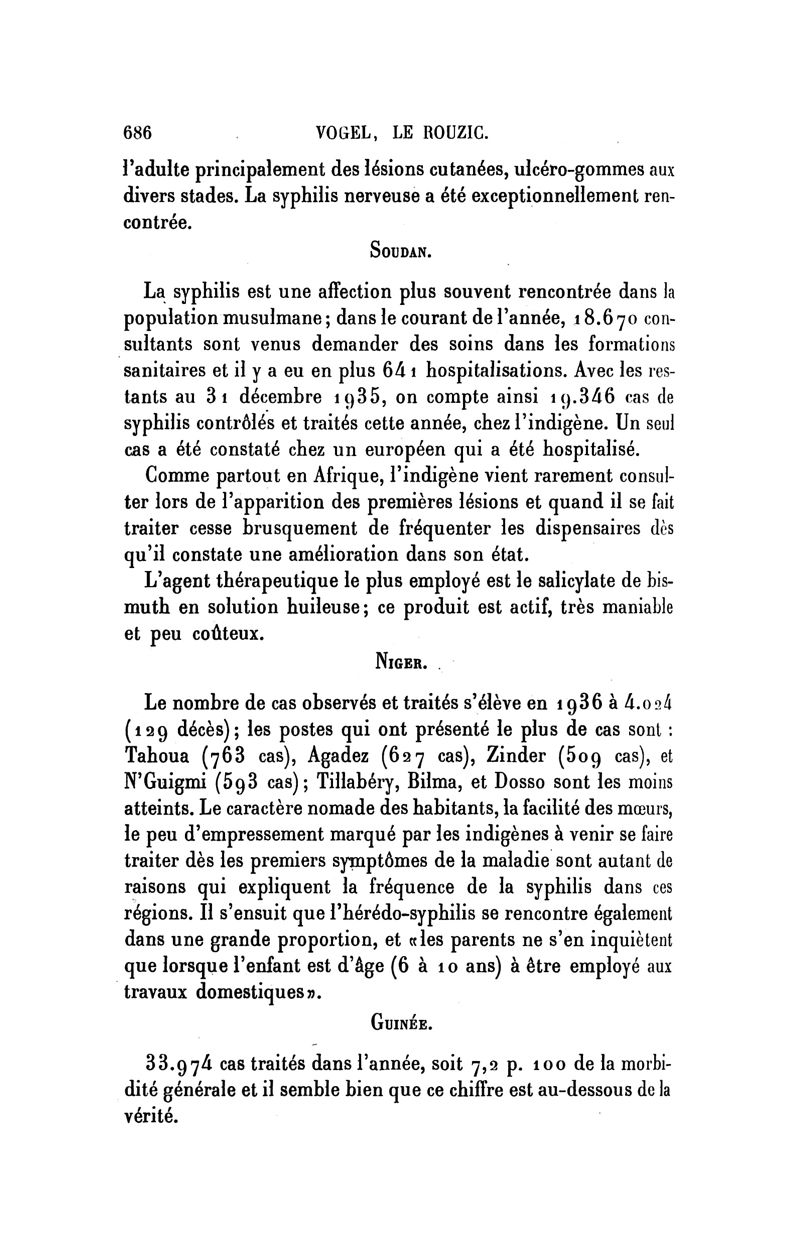 686 VOGEL, LE ROUZIC.

l'adulte principalement des lésions cutanées, ulcéro-gommes aux divers stades. La syphilis nerveuse a été exceptionnellement rencontrée.

SOUDAN.

La syphilis est une affection plus souvent rencontrée dans la population musulmane; dans le courant de l'année, 18.670 consultants sont venus demander des soins dans les formations sanitaires et il y a eu en plus 641 hospitalisations. Avec les restants au 31 décembre 1935, on compte ainsi 19.346 cas de syphilis contrôlés et traités cette année, chez l'indigène. Un seul cas a été constaté chez un européen qui a été hospitalisé.

Comme partout en Afrique, l'indigène vient rarement consulter lors de l'apparition des premières lésions et quand il se fait traiter cesse brusquement de fréquenter les dispensaires dès qu'il constate une amélioration dans son état.

L'agent thérapeutique le plus employé est le salicylate de bismuth en solution huileuse; ce produit est actif, très maniable et peu coûteux.

NIGER.

Le nombre de cas observés et traités s'élève en 1936 à 4.024 (129 décès); les postes qui ont présenté le plus de cas sont : Tahoua (763 cas), Agadez (627 cas), Zinder (509 cas), et N'Guigmi (593 cas); Tillabéry, Bilma, et Dosso sont les moins atteints. Le caractère nomade des habitants, la facilité des mœurs, le peu d'empressement marqué par les indigènes à venir se faire traiter dès les premiers symptômes de la maladie sont autant de raisons qui expliquent la fréquence de la syphilis dans ces régions. Il s'ensuit que l'hérédo-syphilis se rencontre également dans une grande proportion, et «les parents ne s'en inquiètent que lorsque l'enfant est d'âge (6 à 10 ans) à être employé aux travaux domestiques».

GUINÉE.

33.974 cas traités dans l'année, soit 7,2 p. 100 de la morbidité générale et il semble bien que ce chiffre est au-dessous de la vérité.